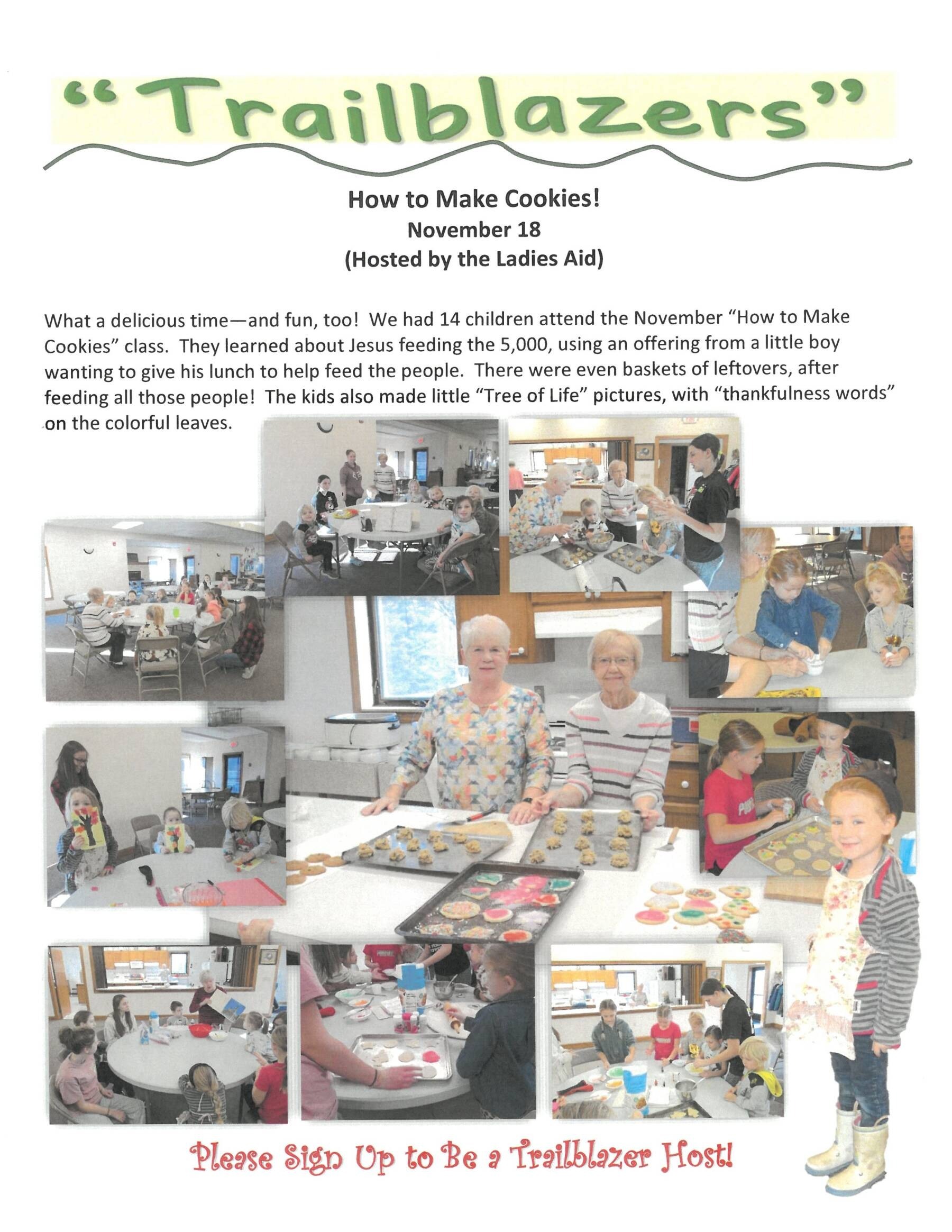 "Trailblazers"

How to Make Cookies!
November 18
(Hosted by the Ladies Aid)

What a delicious time—and fun, too! We had 14 children attend the November "How to Make Cookies" class. They learned about Jesus feeding the 5,000, using an offering from a little boy wanting to give his lunch to help feed the people. There were even baskets of leftovers, after feeding all those people! The kids also made little "Tree of Life" pictures, with "thankfulness words" on the colorful leaves.

Please Sign Up to Be a Trailblazer Host!